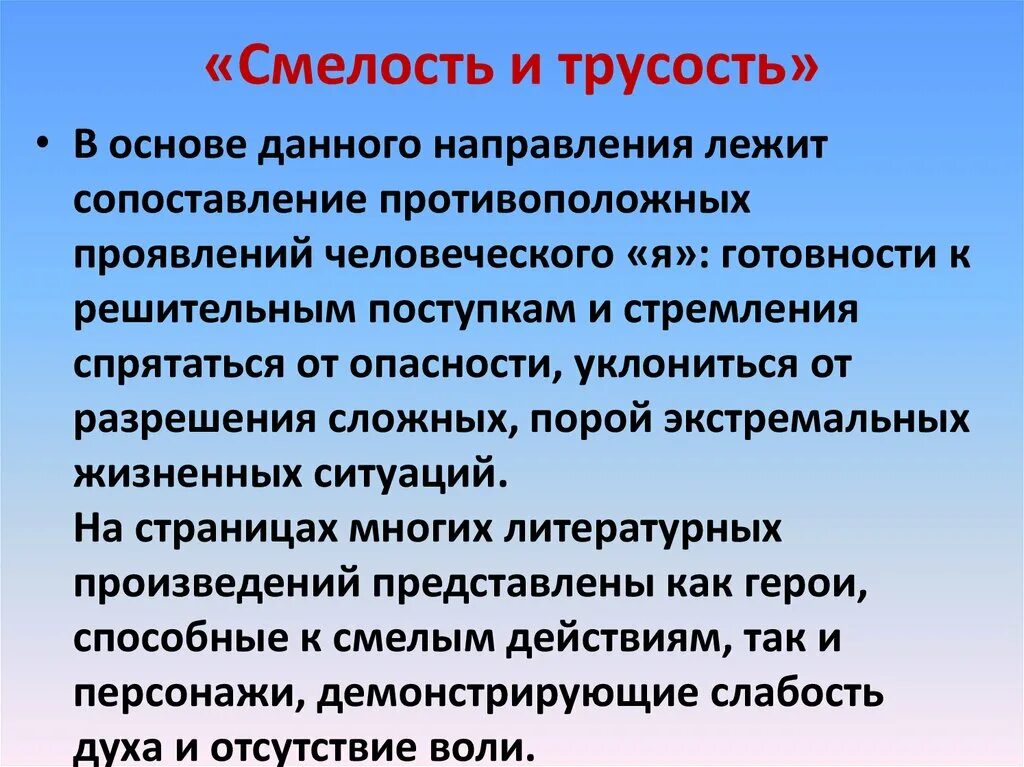 «Смелость и трусость»

• В основе данного направления лежит сопоставление противоположных проявлений человеческого «я»: готовности к решительным поступкам и стремления спрятаться от опасности, уклониться от разрешения сложных, порой экстремальных жизненных ситуаций.
На страницах многих литературных произведений представлены как герои, способные к смелым действиям, так и персонажи, демонстрирующие слабость духа и отсутствие воли.